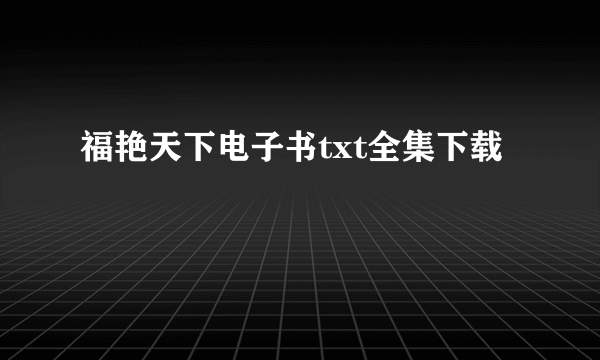 福艳天下电子书txt全集下载